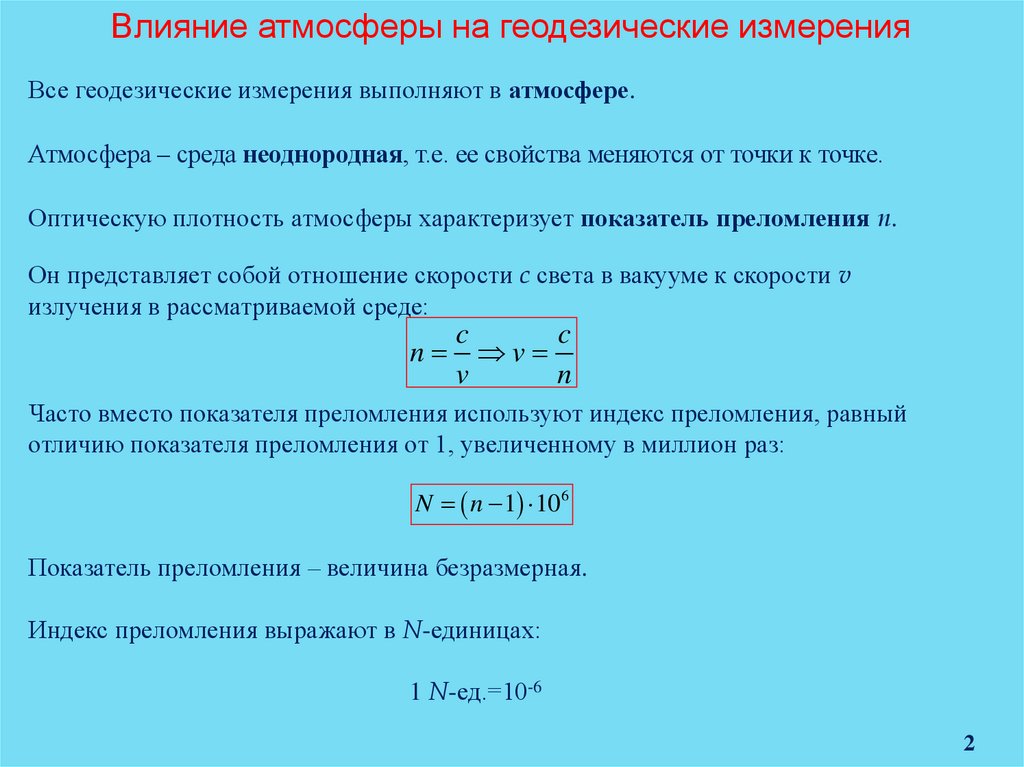 Влияние атмосферы на геодезические измерения

Все геодезические измерения выполняют в атмосфере.

Атмосфера – среда неоднородная, т.е. ее свойства меняются от точки к точке.

Оптическую плотность атмосферы характеризует показатель преломления $n$.

Он представляет собой отношение скорости $c$ света в вакууме к скорости $v$ излучения в рассматриваемой среде:

$n = \frac{c}{v} \Rightarrow v = \frac{c}{n}$

Часто вместо показателя преломления используют индекс преломления, равный отличию показателя преломления от 1, увеличенному в миллион раз:

$N = (n-1) \cdot 10^6$

Показатель преломления – величина безразмерная.

Индекс преломления выражают в $N$-единицах:

1 $N$-ед.=$10^{-6}$

2